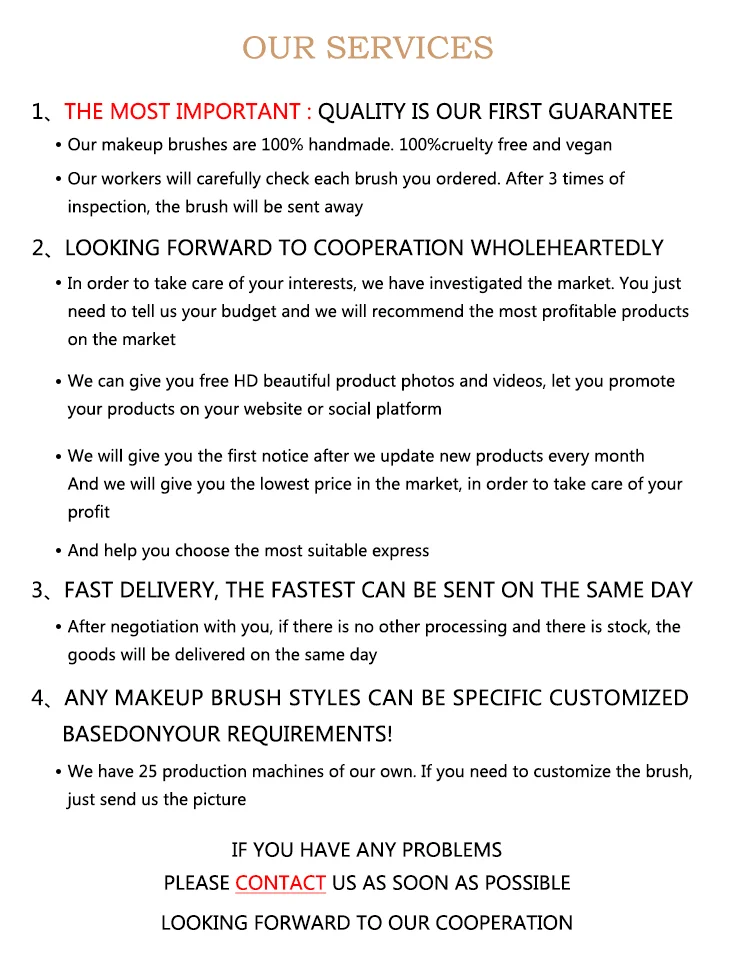 OUR SERVICES

1、THE MOST IMPORTANT : QUALITY IS OUR FIRST GUARANTEE

• Our makeup brushes are 100% handmade. 100%cruelty free and vegan

• Our workers will carefully check each brush you ordered. After 3 times of inspection, the brush will be sent away

2、LOOKING FORWARD TO COOPERATION WHOLEHEARTEDLY

• In order to take care of your interests, we have investigated the market. You just need to tell us your budget and we will recommend the most profitable products on the market

• We can give you free HD beautiful product photos and videos, let you promote your products on your website or social platform

• We will give you the first notice after we update new products every month And we will give you the lowest price in the market, in order to take care of your profit

• And help you choose the most suitable express

3、FAST DELIVERY, THE FASTEST CAN BE SENT ON THE SAME DAY

• After negotiation with you, if there is no other processing and there is stock, the goods will be delivered on the same day

4、ANY MAKEUP BRUSH STYLES CAN BE SPECIFIC CUSTOMIZED BASEDONYOUR REQUIREMENTS!

• We have 25 production machines of our own. If you need to customize the brush, just send us the picture

IF YOU HAVE ANY PROBLEMS
PLEASE CONTACT US AS SOON AS POSSIBLE
LOOKING FORWARD TO OUR COOPERATION